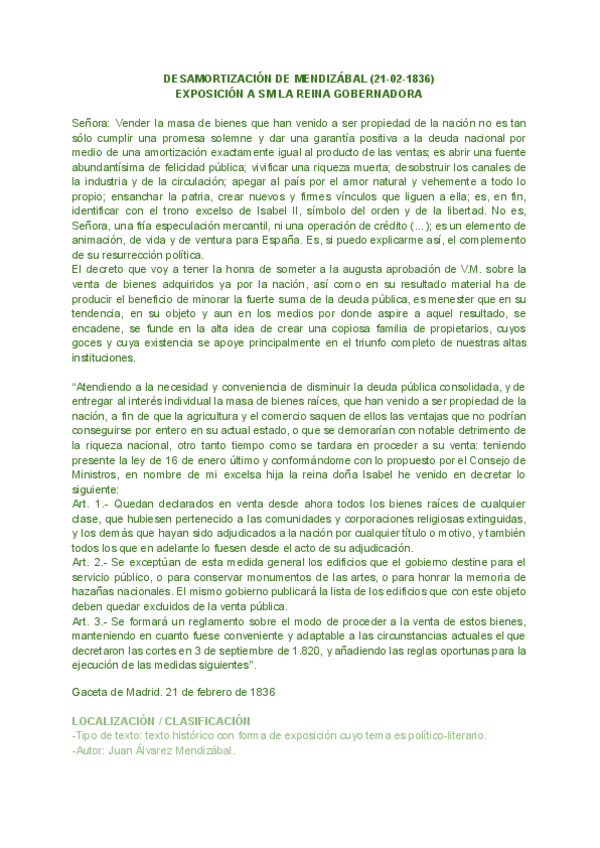 DESAMORTIZACIÓN DE MENDIZÁBAL (21-02-1836)
EXPOSICIÓN A SM LA REINA GOBERNADORA

Señora: Vender la masa de bienes que han venido a ser propiedad de la nación no es tan sólo cumplir una promesa solemne y dar una garantía positiva a la deuda nacional por medio de una amortización exactamente igual al producto de las ventas; es abrir una fuente abundantísima de felicidad pública; vivificar una riqueza muerta; desobstruir los canales de la industria y de la circulación; apegar al país por el amor natural y vehemente a todo lo propio; ensanchar la patria, crear nuevos y firmes vínculos que liguen a ella; es, en fin, identificar con el trono excelso de Isabel II, símbolo del orden y de la libertad. No es, Señora, una fría especulación mercantil, ni una operación de crédito (...); es un elemento de animación, de vida y de ventura para España. Es, si puedo explicarme así, el complemento de su resurrección política.
El decreto que voy a tener la honra de someter a la augusta aprobación de V.M. sobre la venta de bienes adquiridos ya por la nación, así como en su resultado material ha de producir el beneficio de minorar la fuerte suma de la deuda pública, es menester que en su tendencia, en su objeto y aun en los medios por donde aspire a aquel resultado, se encadene, se funde en la alta idea de crear una copiosa familia de propietarios, cuyos goces y cuya existencia se apoye principalmente en el triunfo completo de nuestras altas instituciones.

"Atendiendo a la necesidad y conveniencia de disminuir la deuda pública consolidada, y de entregar al interés individual la masa de bienes raíces, que han venido a ser propiedad de la nación, a fin de que la agricultura y el comercio saquen de ellos las ventajas que no podrían conseguirse por entero en su actual estado, o que se demorarían con notable detrimento de la riqueza nacional, otro tanto tiempo como se tardara en proceder a su venta: teniendo presente la ley de 16 de enero último y conformándome con lo propuesto por el Consejo de Ministros, en nombre de mi excelsa hija la reina doña Isabel he venido en decretar lo siguiente:
Art. 1.- Quedan declarados en venta desde ahora todos los bienes raíces de cualquier clase, que hubiesen pertenecido a las comunidades y corporaciones religiosas extinguidas, y los demás que hayan sido adjudicados a la nación por cualquier título o motivo, y también todos los que en adelante lo fuesen desde el acto de su adjudicación.
Art. 2.- Se exceptúan de esta medida general los edificios que el gobierno destine para el servicio público, o para conservar monumentos de las artes, o para honrar la memoria de hazañas nacionales. El mismo gobierno publicará la lista de los edificios que con este objeto deben quedar excluidos de la venta pública.
Art. 3.- Se formará un reglamento sobre el modo de proceder a la venta de estos bienes, manteniendo en cuanto fuese conveniente y adaptable a las circunstancias actuales el que decretaron las cortes en 3 de septiembre de 1.820, y añadiendo las reglas oportunas para la ejecución de las medidas siguientes".

Gaceta de Madrid. 21 de febrero de 1836

LOCALIZACIÓN / CLASIFICACIÓN
-Tipo de texto: texto histórico con forma de exposición cuyo tema es político-literario.
-Autor: Juan Álvarez Mendizábal.